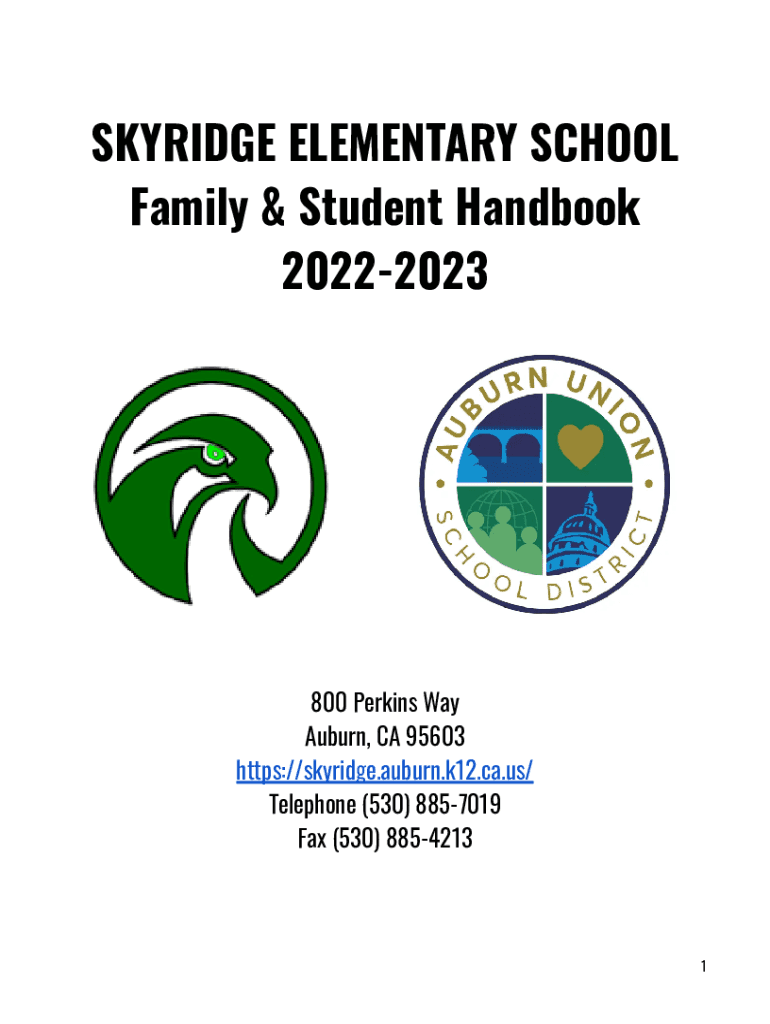 SKYRIDGE ELEMENTARY SCHOOL
Family & Student Handbook
2022-2023

AUBURN UNION
SCHOOL DISTRICT

800 Perkins Way
Auburn, CA 95603
https://skyridge.auburn.k12.ca.us/
Telephone (530) 885-7019
Fax (530) 885-4213

1